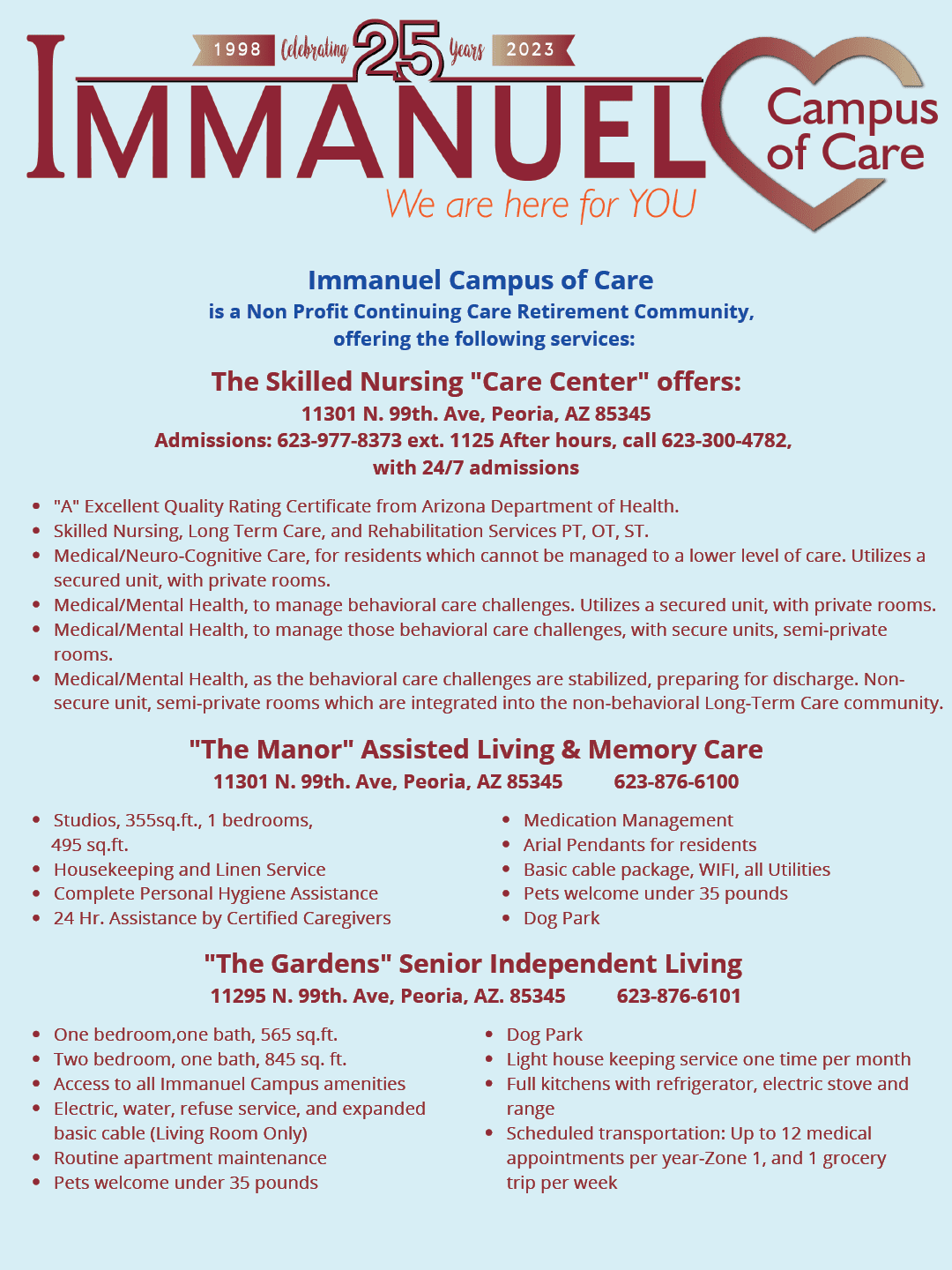 1998 Celebrating 25 Years 2023

IMMANUEL

Campus of Care

We are here for YOU

Immanuel Campus of Care
is a Non Profit Continuing Care Retirement Community, offering the following services:

The Skilled Nursing "Care Center" offers:
11301 N. 99th. Ave, Peoria, AZ 85345
Admissions: 623-977-8373 ext. 1125 After hours, call 623-300-4782, with 24/7 admissions

• "A" Excellent Quality Rating Certificate from Arizona Department of Health.
• Skilled Nursing, Long Term Care, and Rehabilitation Services PT, OT, ST.
• Medical/Neuro-Cognitive Care, for residents which cannot be managed to a lower level of care. Utilizes a secured unit, with private rooms.
• Medical/Mental Health, to manage behavioral care challenges. Utilizes a secured unit, with private rooms.
• Medical/Mental Health, to manage those behavioral care challenges, with secure units, semi-private rooms.
• Medical/Mental Health, as the behavioral care challenges are stabilized, preparing for discharge. Non-secure unit, semi-private rooms which are integrated into the non-behavioral Long-Term Care community.

"The Manor" Assisted Living & Memory Care
11301 N. 99th. Ave, Peoria, AZ 85345 623-876-6100

• Studios, 355sq.ft., 1 bedrooms, 495 sq.ft.
• Housekeeping and Linen Service
• Complete Personal Hygiene Assistance
• 24 Hr. Assistance by Certified Caregivers

• Medication Management
• Arial Pendants for residents
• Basic cable package, WIFI, all Utilities
• Pets welcome under 35 pounds
• Dog Park

"The Gardens" Senior Independent Living
11295 N. 99th. Ave, Peoria, AZ. 85345 623-876-6101

• One bedroom,one bath, 565 sq.ft.
• Two bedroom, one bath, 845 sq. ft.
• Access to all Immanuel Campus amenities
• Electric, water, refuse service, and expanded basic cable (Living Room Only)
• Routine apartment maintenance
• Pets welcome under 35 pounds

• Dog Park
• Light house keeping service one time per month
• Full kitchens with refrigerator, electric stove and range
• Scheduled transportation: Up to 12 medical appointments per year-Zone 1, and 1 grocery trip per week